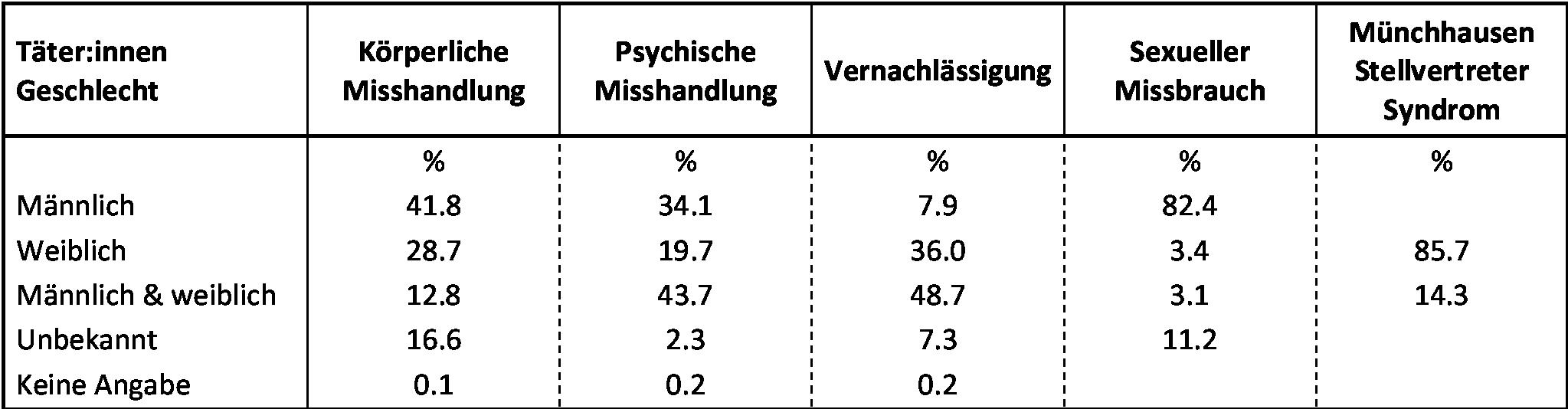 | Täter:innen Geschlecht | Körperliche Misshandlung | Psychische Misshandlung | Vernachlässigung | Sexueller Missbrauch | Münchhausen Stellvertreter Syndrom |
|---|---|---|---|---|---|
| | % | % | % | % | % |
| Männlich | 41.8 | 34.1 | 7.9 | 82.4 | |
| Weiblich | 28.7 | 19.7 | 36.0 | 3.4 | 85.7 |
| Männlich & weiblich | 12.8 | 43.7 | 48.7 | 3.1 | 14.3 |
| Unbekannt | 16.6 | 2.3 | 7.3 | 11.2 | |
| Keine Angabe | 0.1 | 0.2 | 0.2 | | |